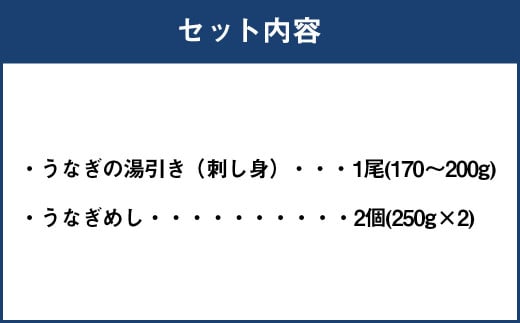 セット内容

・うなぎの湯引き（刺し身）・・・1尾(170～200g)

・うなぎめし・・・・・・・・・・・2個(250g×2)